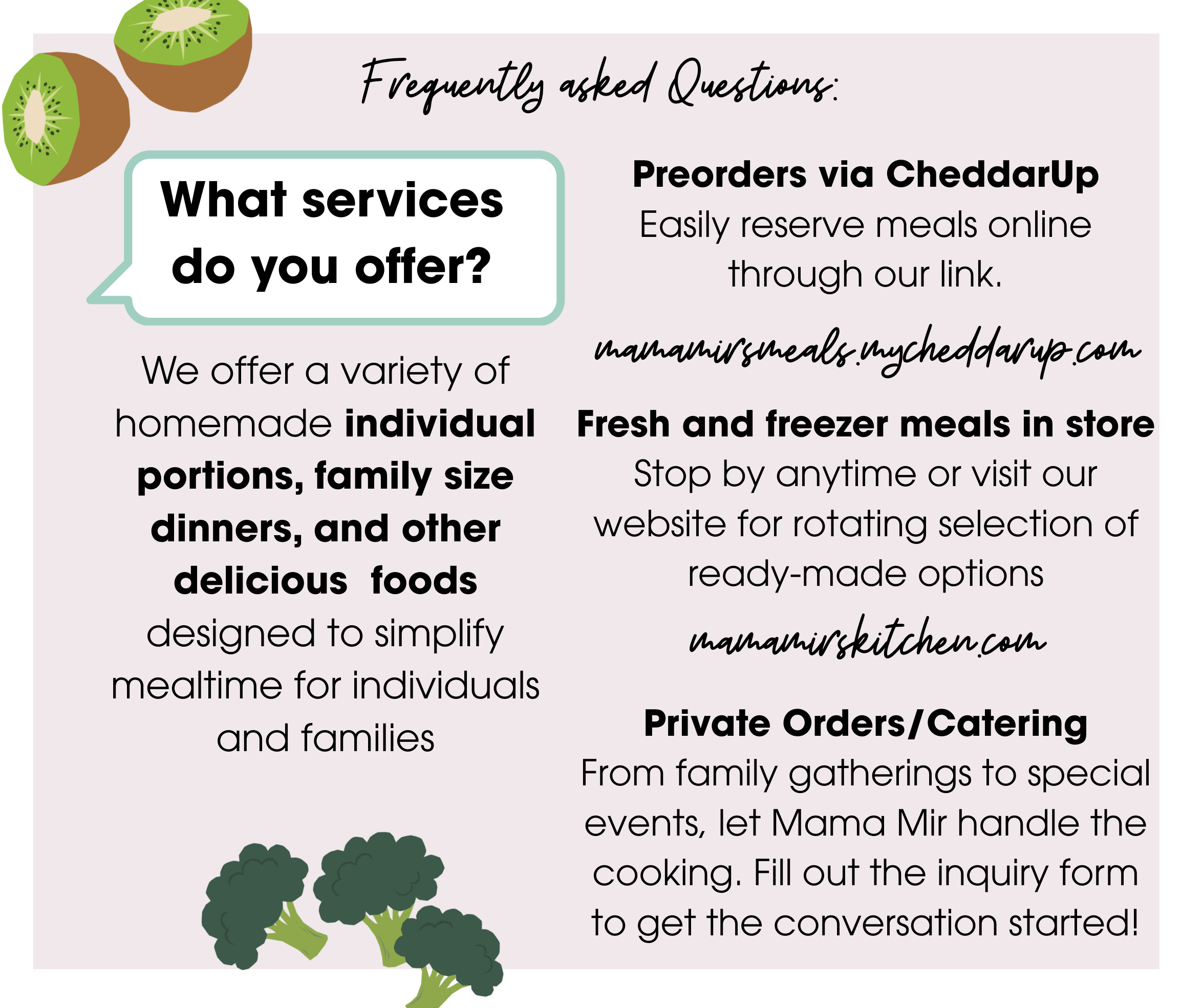 Frequently asked Questions:

What services do you offer?

We offer a variety of homemade individual portions, family size dinners, and other delicious foods designed to simplify mealtime for individuals and families

Preorders via CheddarUp

Easily reserve meals online through our link.

mamamirsmeals.mycheddarup.com

Fresh and freezer meals in store

Stop by anytime or visit our website for rotating selection of ready-made options

mamamirskitchen.com

Private Orders/Catering

From family gatherings to special events, let Mama Mir handle the cooking. Fill out the inquiry form to get the conversation started!